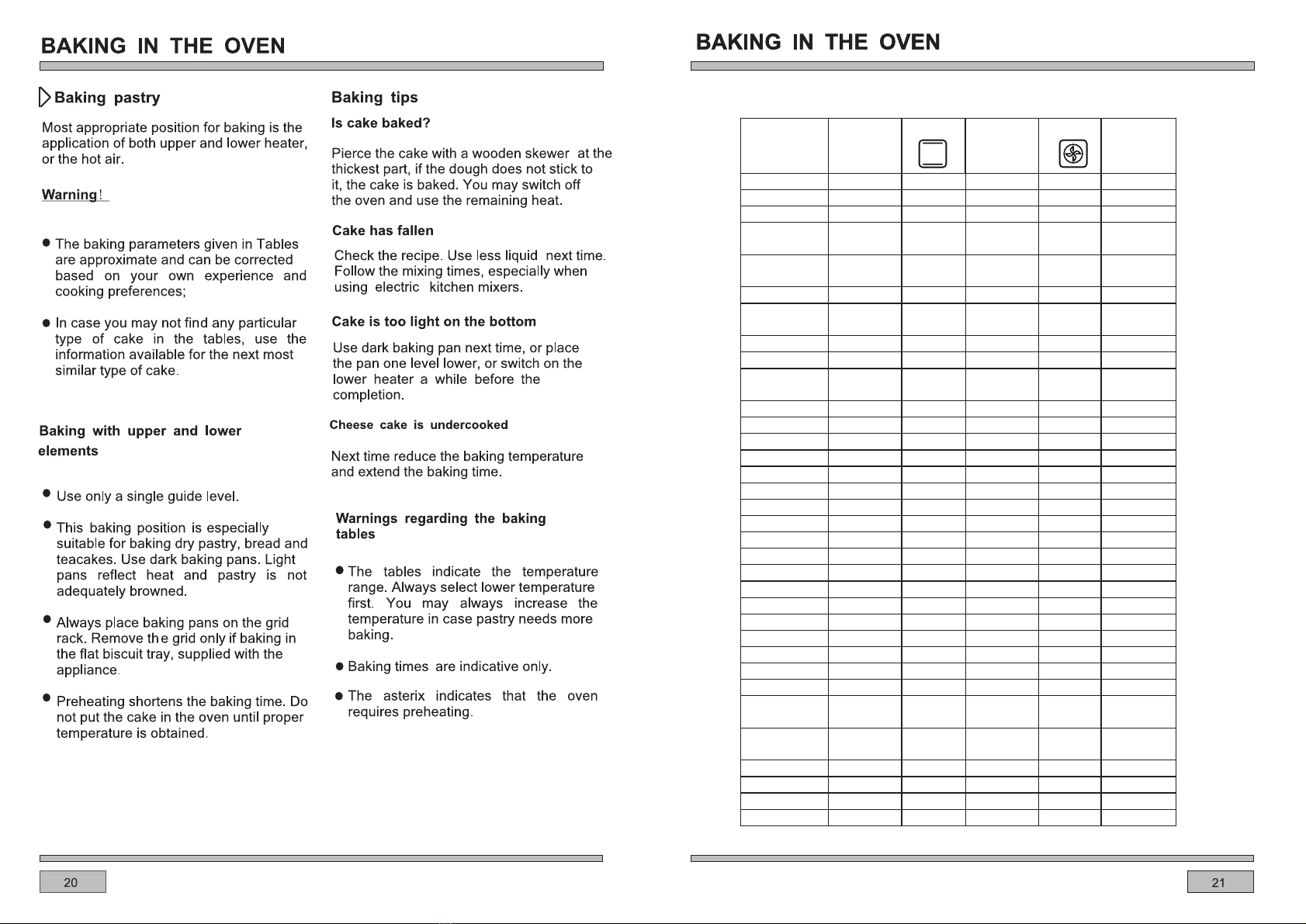 BAKING IN THE OVEN

Baking pastry

Most appropriate position for baking is the application of both upper and lower heater, or the hot air.

Warning!

● The baking parameters given in Tables are approximate and can be corrected based on your own experience and cooking preferences;

● In case you may not find any particular type of cake in the tables, use the information available for the next most similar type of cake.

Baking with upper and lower elements

● Use only a single guide level.

● This baking position is especially suitable for baking dry pastry, bread and teacakes. Use dark baking pans. Light pans reflect heat and pastry is not adequately browned.

● Always place baking pans on the grid rack. Remove the grid only if baking in the flat biscuit tray, supplied with the appliance.

● Preheating shortens the baking time. Do not put the cake in the oven until proper temperature is obtained.

Baking tips

Is cake baked?

Pierce the cake with a wooden skewer at the thickest part, if the dough does not stick to it, the cake is baked. You may switch off the oven and use the remaining heat.

Cake has fallen

Check the recipe. Use less liquid next time. Follow the mixing times, especially when using electric kitchen mixers.

Cake is too light on the bottom

Use dark baking pan next time, or place the pan one level lower, or switch on the lower heater a while before the completion.

Cheese cake is undercooked

Next time reduce the baking temperature and extend the baking time.

Warnings regarding the baking tables

● The tables indicate the temperature range. Always select lower temperature first. You may always increase the temperature in case pastry needs more baking.

● Baking times are indicative only.

● The asterix indicates that the oven requires preheating.

20

BAKING IN THE OVEN

21